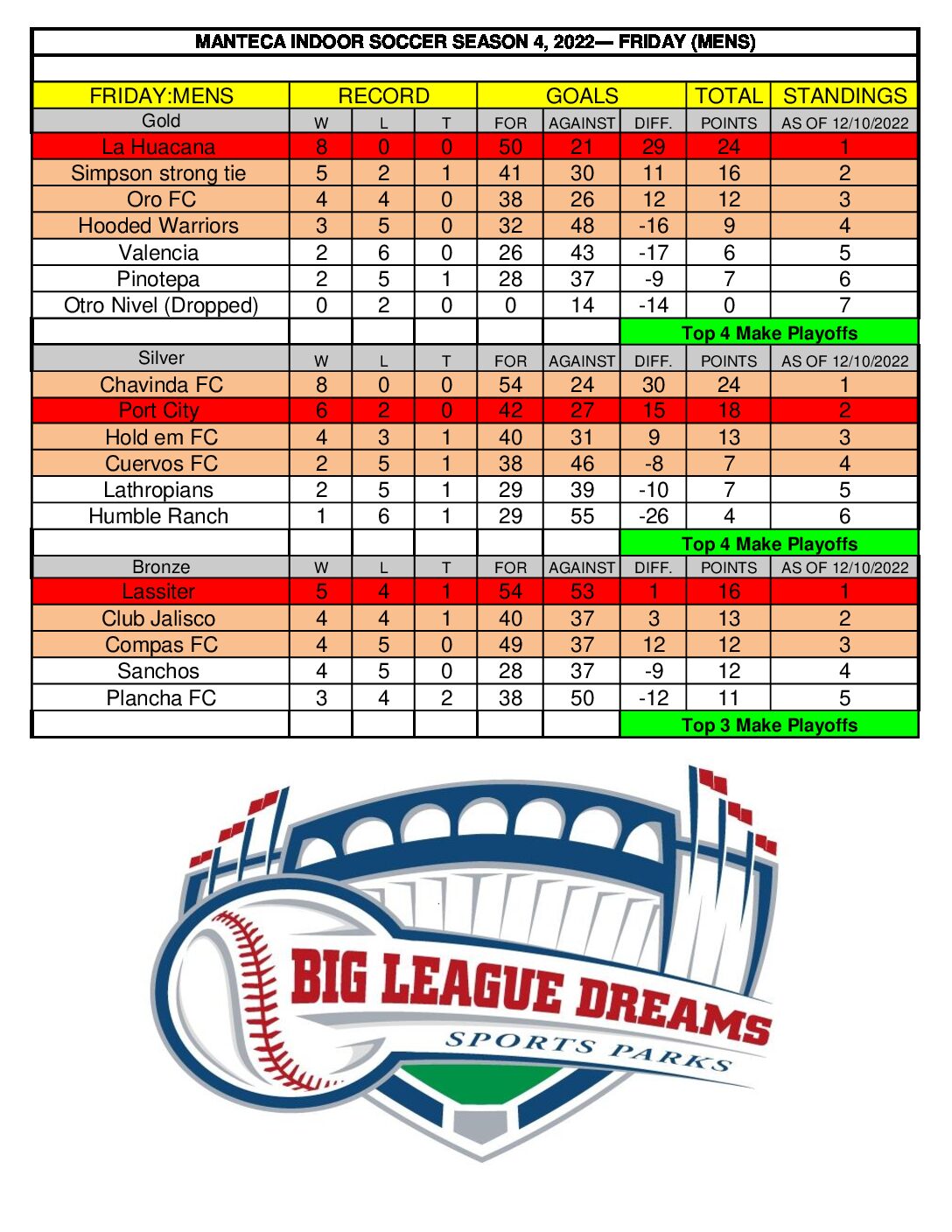 MANTECA INDOOR SOCCER SEASON 4, 2022— FRIDAY (MENS)

| FRIDAY:MENS | RECORD | | | GOALS | | | TOTAL | STANDINGS |
|---|---|---|---|---|---|---|---|---|
| Gold | W | L | T | FOR | AGAINST | DIFF. | POINTS | AS OF 12/10/2022 |
| La Huacana | 8 | 0 | 0 | 50 | 21 | 29 | 24 | 1 |
| Simpson strong tie | 5 | 2 | 1 | 41 | 30 | 11 | 16 | 2 |
| Oro FC | 4 | 4 | 0 | 38 | 26 | 12 | 12 | 3 |
| Hooded Warriors | 3 | 5 | 0 | 32 | 48 | -16 | 9 | 4 |
| Valencia | 2 | 6 | 0 | 26 | 43 | -17 | 6 | 5 |
| Pinotepa | 2 | 5 | 1 | 28 | 37 | -9 | 7 | 6 |
| Otro Nivel (Dropped) | 0 | 2 | 0 | 0 | 14 | -14 | 0 | 7 |
| | | | | | | Top 4 Make Playoffs | | |
| Silver | W | L | T | FOR | AGAINST | DIFF. | POINTS | AS OF 12/10/2022 |
| Chavinda FC | 8 | 0 | 0 | 54 | 24 | 30 | 24 | 1 |
| Port City | 6 | 2 | 0 | 42 | 27 | 15 | 18 | 2 |
| Hold em FC | 4 | 3 | 1 | 40 | 31 | 9 | 13 | 3 |
| Cuervos FC | 2 | 5 | 1 | 38 | 46 | -8 | 7 | 4 |
| Lathropians | 2 | 5 | 1 | 29 | 39 | -10 | 7 | 5 |
| Humble Ranch | 1 | 6 | 1 | 29 | 55 | -26 | 4 | 6 |
| | | | | | | Top 4 Make Playoffs | | |
| Bronze | W | L | T | FOR | AGAINST | DIFF. | POINTS | AS OF 12/10/2022 |
| Lassiter | 5 | 4 | 1 | 54 | 53 | 1 | 16 | 1 |
| Club Jalisco | 4 | 4 | 1 | 40 | 37 | 3 | 13 | 2 |
| Compas FC | 4 | 5 | 0 | 49 | 37 | 12 | 12 | 3 |
| Sanchos | 4 | 5 | 0 | 28 | 37 | -9 | 12 | 4 |
| Plancha FC | 3 | 4 | 2 | 38 | 50 | -12 | 11 | 5 |
| | | | | | | Top 3 Make Playoffs | | |

BIG LEAGUE DREAMS
SPORTS PARKS